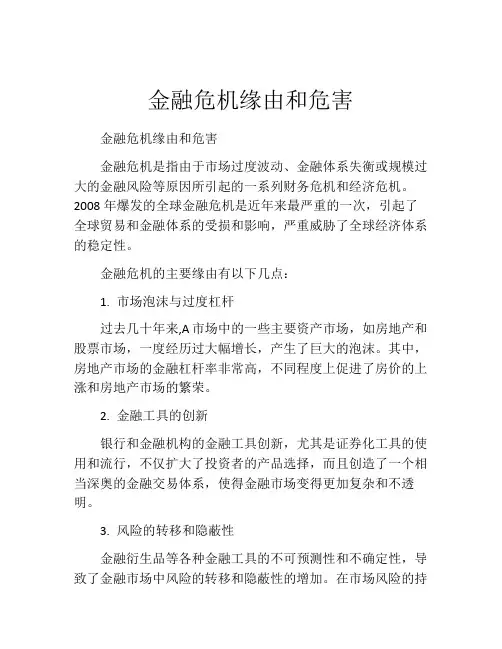 金融危机缘由和危害

金融危机缘由和危害

金融危机是指由于市场过度波动、金融体系失衡或规模过大的金融风险等原因所引起的一系列财务危机和经济危机。2008 年爆发的全球金融危机是近年来最严重的一次，引起了全球贸易和金融体系的受损和影响，严重威胁了全球经济体系的稳定性。

金融危机的主要缘由有以下几点：

1. 市场泡沫与过度杠杆

过去几十年来,A 市场中的一些主要资产市场，如房地产和股票市场，一度经历过大幅增长，产生了巨大的泡沫。其中，房地产市场的金融杠杆率非常高，不同程度上促进了房价的上涨和房地产市场的繁荣。

2. 金融工具的创新

银行和金融机构的金融工具创新，尤其是证券化工具的使用和流行，不仅扩大了投资者的产品选择，而且创造了一个相当深奥的金融交易体系，使得金融市场变得更加复杂和不透明。

3. 风险的转移和隐蔽性

金融衍生品等各种金融工具的不可预测性和不确定性，导致了金融市场中风险的转移和隐蔽性的增加。在市场风险的持